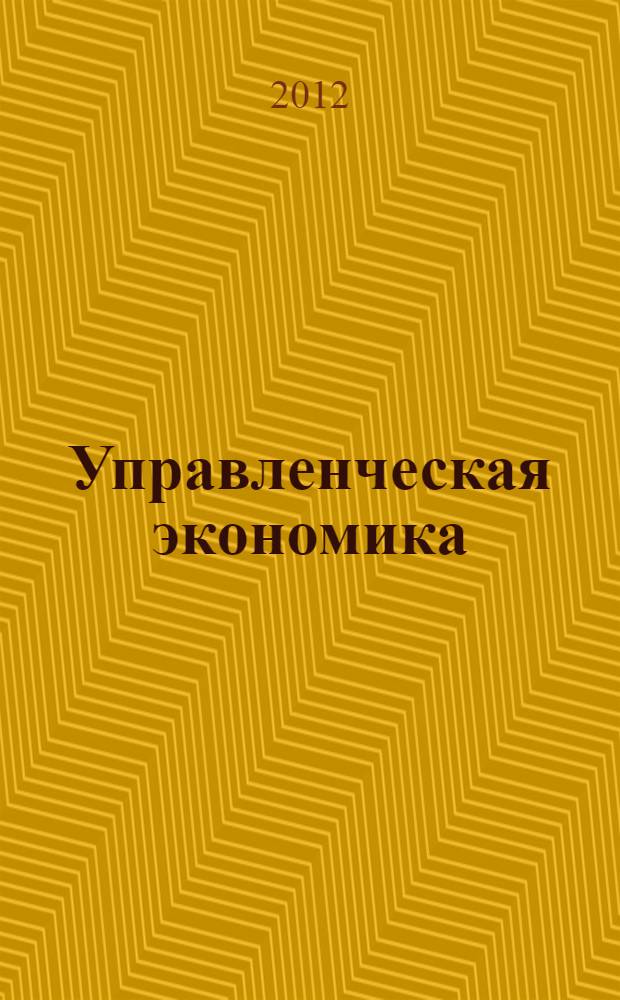 2012

Управленческая экономика